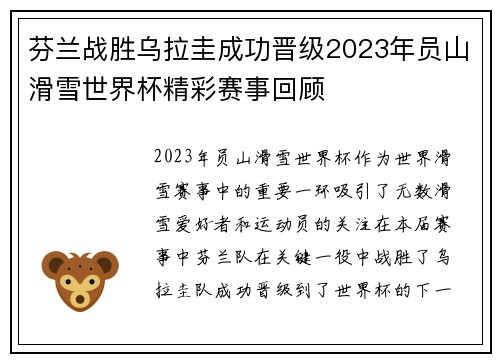 芬兰战胜乌拉圭成功晋级2023年员山滑雪世界杯精彩赛事回顾

2023年员山滑雪世界杯作为世界滑雪赛事中的重要一环吸引了无数滑雪爱好者和运动员的关注在本届赛事中芬兰队在关键一役中战胜了乌拉圭队成功晋级到了世界杯的下一